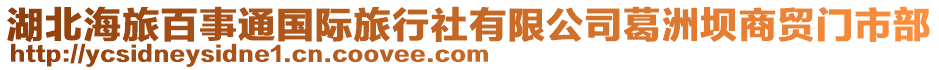 湖北海旅百事通国际旅行社有限公司葛洲坝商贸门市部
http://ycsidneysidne1.cn.coovee.com